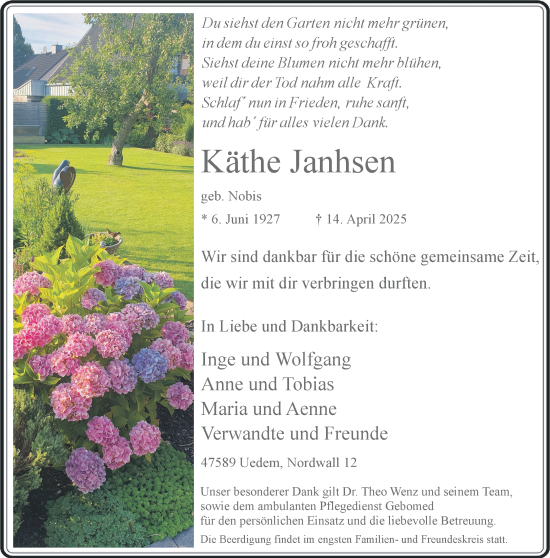 Du siehst den Garten nicht mehr grünen,
in dem du einst so froh geschafft.
Siehst deine Blumen nicht mehr blühen,
weil dir der Tod nahm alle Kraft.
Schlaf´ nun in Frieden, ruhe sanft,
und hab´ für alles vielen Dank.

Käthe Janhsen

geb. Nobis

* 6. Juni 1927 † 14. April 2025

Wir sind dankbar für die schöne gemeinsame Zeit, die wir mit dir verbringen durften.

In Liebe und Dankbarkeit:

Inge und Wolfgang
Anne und Tobias
Maria und Aenne
Verwandte und Freunde

47589 Uedem, Nordwall 12

Unser besonderer Dank gilt Dr. Theo Wenz und seinem Team, sowie dem ambulanten Pflegedienst Gebomed für den persönlichen Einsatz und die liebevolle Betreuung.

Die Beerdigung findet im engsten Familien- und Freundeskreis statt.